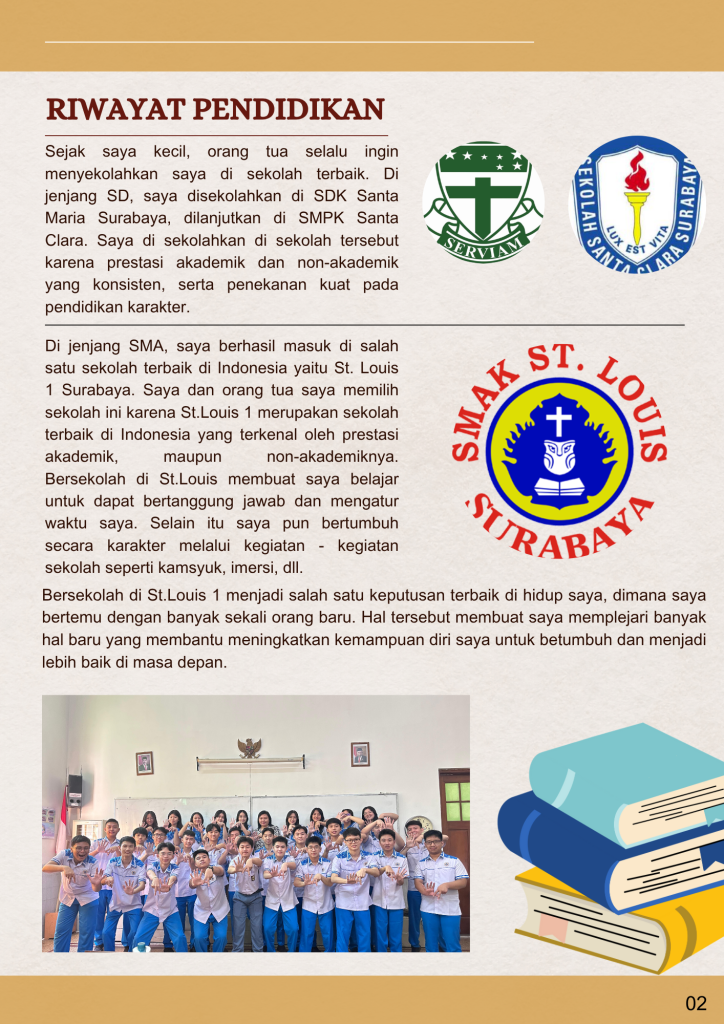 RIWAYAT PENDIDIKAN

Sejak saya kecil, orang tua selalu ingin menyekolahkan saya di sekolah terbaik. Di jenjang SD, saya disekolahkan di SDK Santa Maria Surabaya, dilanjutkan di SMPK Santa Clara. Saya di sekolahkan di sekolah tersebut karena prestasi akademik dan non-akademik yang konsisten, serta penekanan kuat pada pendidikan karakter.

SERVIAM

SEKOLAH SANTA CLARA SURABAYA
LUX EST VITA

Di jenjang SMA, saya berhasil masuk di salah satu sekolah terbaik di Indonesia yaitu St. Louis 1 Surabaya. Saya dan orang tua saya memilih sekolah ini karena St.Louis 1 merupakan sekolah terbaik di Indonesia yang terkenal oleh prestasi akademik, maupun non-akademiknya. Bersekolah di St.Louis membuat saya belajar untuk dapat bertanggung jawab dan mengatur waktu saya. Selain itu saya pun bertumbuh secara karakter melalui kegiatan - kegiatan sekolah seperti kamsyuk, imersi, dll.

SMAK ST. LOUIS SURABAYA

Bersekolah di St.Louis 1 menjadi salah satu keputusan terbaik di hidup saya, dimana saya bertemu dengan banyak sekali orang baru. Hal tersebut membuat saya memplejari banyak hal baru yang membantu meningkatkan kemampuan diri saya untuk betumbuh dan menjadi lebih baik di masa depan.

02